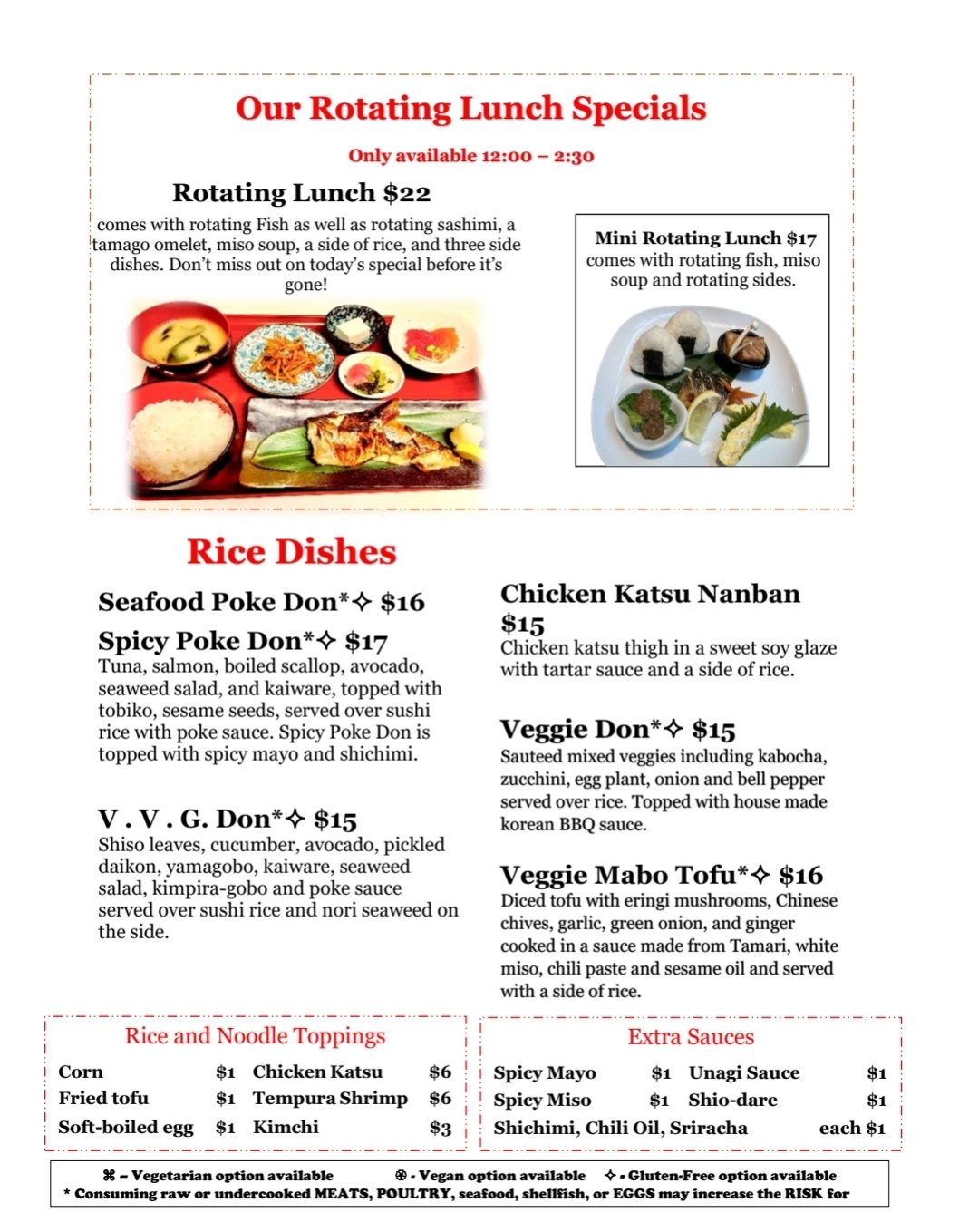 Our Rotating Lunch Specials

Only available 12:00 – 2:30

Rotating Lunch $22

comes with rotating Fish as well as rotating sashimi, a tamago omelet, miso soup, a side of rice, and three side dishes. Don't miss out on today's special before it's gone!

Mini Rotating Lunch $17
comes with rotating fish, miso soup and rotating sides.

Rice Dishes

Seafood Poke Don*✧ $16

Spicy Poke Don*✧ $17
Tuna, salmon, boiled scallop, avocado, seaweed salad, and kaiware, topped with tobiko, sesame seeds, served over sushi rice with poke sauce. Spicy Poke Don is topped with spicy mayo and shichimi.

V . V . G. Don*✧ $15
Shiso leaves, cucumber, avocado, pickled daikon, yamagobo, kaiware, seaweed salad, kimpira-gobo and poke sauce served over sushi rice and nori seaweed on the side.

Chicken Katsu Nanban $15
Chicken katsu thigh in a sweet soy glaze with tartar sauce and a side of rice.

Veggie Don*✧ $15
Sauteed mixed veggies including kabocha, zucchini, egg plant, onion and bell pepper served over rice. Topped with house made korean BBQ sauce.

Veggie Mabo Tofu*✧ $16
Diced tofu with eringi mushrooms, Chinese chives, garlic, green onion, and ginger cooked in a sauce made from Tamari, white miso, chili paste and sesame oil and served with a side of rice.

Rice and Noodle Toppings

| Corn | $1 | Chicken Katsu | $6 |
|---|---|---|---|
| Fried tofu | $1 | Tempura Shrimp | $6 |
| Soft-boiled egg | $1 | Kimchi | $3 |

Extra Sauces

| Spicy Mayo | $1 | Unagi Sauce | $1 |
|---|---|---|---|
| Spicy Miso | $1 | Shio-dare | $1 |
| Shichimi, Chili Oil, Sriracha | | | each $1 |

⌘ – Vegetarian option available ⊛ - Vegan option available ✧ - Gluten-Free option available
* Consuming raw or undercooked MEATS, POULTRY, seafood, shellfish, or EGGS may increase the RISK for